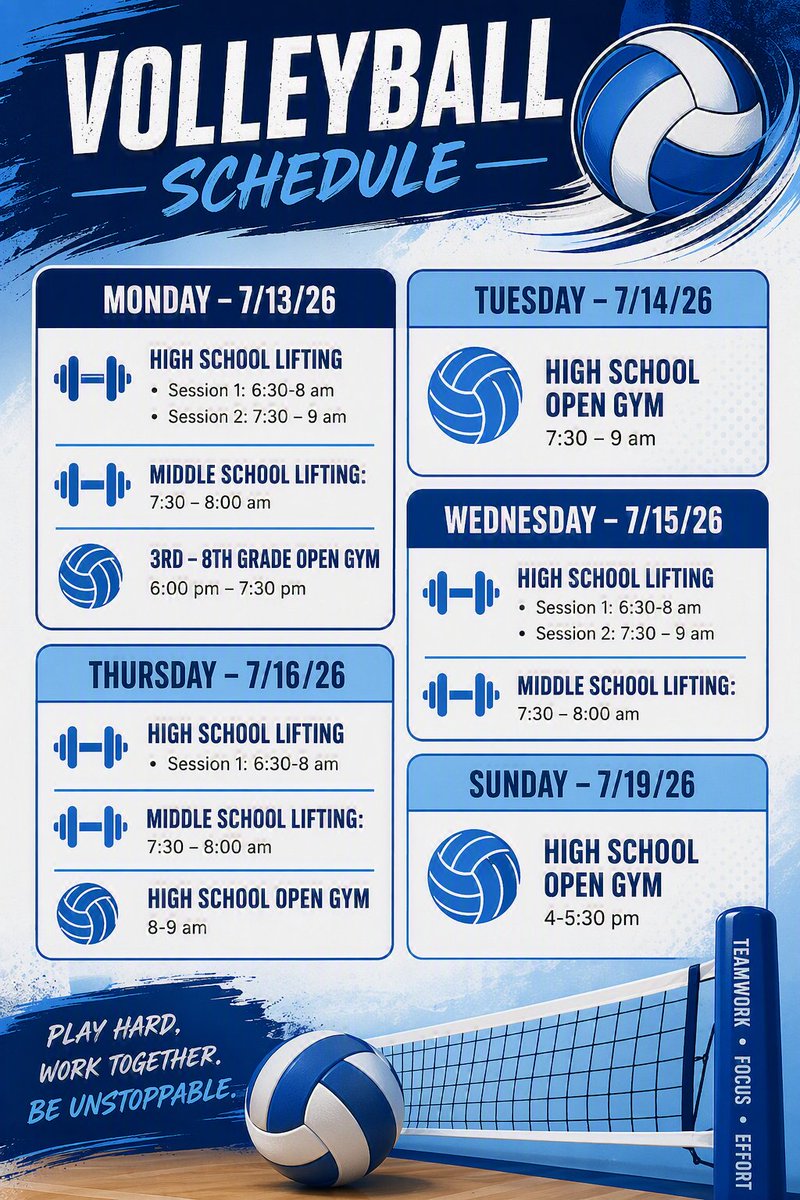 VOLLEYBALL
SCHEDULE

MONDAY – 7/13/26

HIGH SCHOOL LIFTING
• Session 1: 6:30-8 am
• Session 2: 7:30 – 9 am

MIDDLE SCHOOL LIFTING:
7:30 – 8:00 am

3RD – 8TH GRADE OPEN GYM
6:00 pm – 7:30 pm

THURSDAY – 7/16/26

HIGH SCHOOL LIFTING
• Session 1: 6:30-8 am

MIDDLE SCHOOL LIFTING:
7:30 – 8:00 am

HIGH SCHOOL OPEN GYM
8-9 am

TUESDAY – 7/14/26

HIGH SCHOOL OPEN GYM
7:30 – 9 am

WEDNESDAY – 7/15/26

HIGH SCHOOL LIFTING
• Session 1: 6:30-8 am
• Session 2: 7:30 – 9 am

MIDDLE SCHOOL LIFTING:
7:30 – 8:00 am

SUNDAY – 7/19/26

HIGH SCHOOL OPEN GYM
4-5:30 pm

PLAY HARD, WORK TOGETHER. BE UNSTOPPABLE.

TEAMWORK • FOCUS • EFFORT